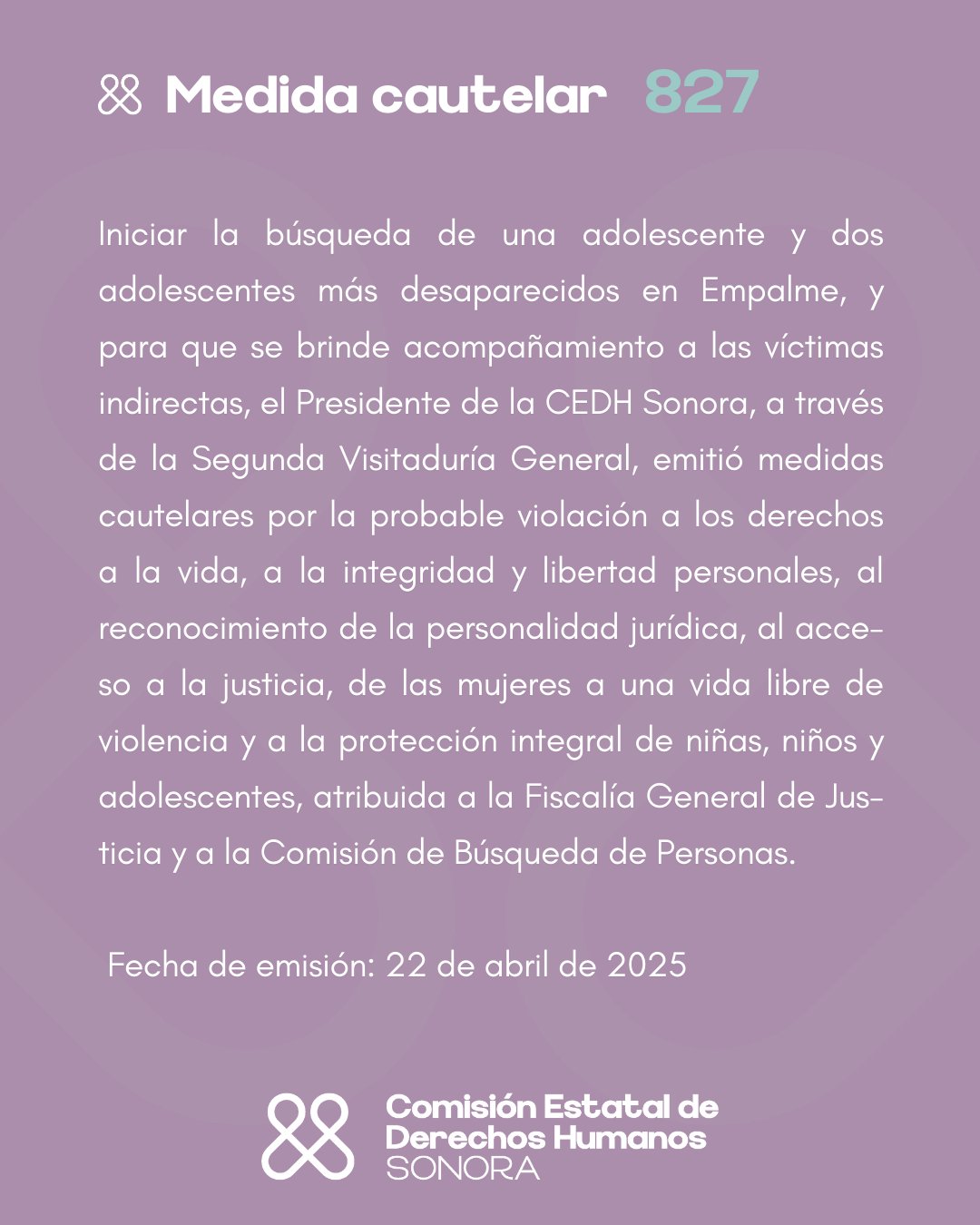 Medida cautelar 827

Iniciar la búsqueda de una adolescente y dos adolescentes más desaparecidos en Empalme, y para que se brinde acompañamiento a las víctimas indirectas, el Presidente de la CEDH Sonora, a través de la Segunda Visitaduría General, emitió medidas cautelares por la probable violación a los derechos a la vida, a la integridad y libertad personales, al reconocimiento de la personalidad jurídica, al acceso a la justicia, de las mujeres a una vida libre de violencia y a la protección integral de niñas, niños y adolescentes, atribuida a la Fiscalía General de Justicia y a la Comisión de Búsqueda de Personas.

Fecha de emisión: 22 de abril de 2025

Comisión Estatal de Derechos Humanos SONORA